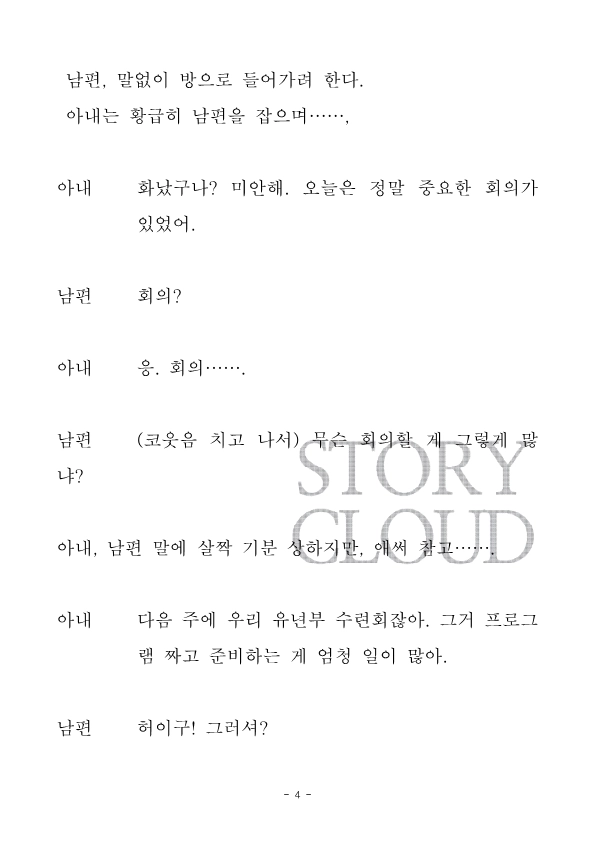 남편, 말없이 방으로 들어가려 한다.
아내는 황급히 남편을 잡으며……,

아내 화났구나? 미안해. 오늘은 정말 중요한 회의가 있었어.

남편 회의?

아내 응. 회의…….

남편 (코웃음 치고 나서) 무슨 회의할 게 그렇게 많냐?

STORY CLOUD

아내, 남편 말에 살짝 기분 상하지만, 애써 참고…….

아내 다음 주에 우리 유년부 수련회잖아. 그거 프로그램 짜고 준비하는 게 엄청 일이 많아.

남편 허이구! 그러셔?

- 4 -